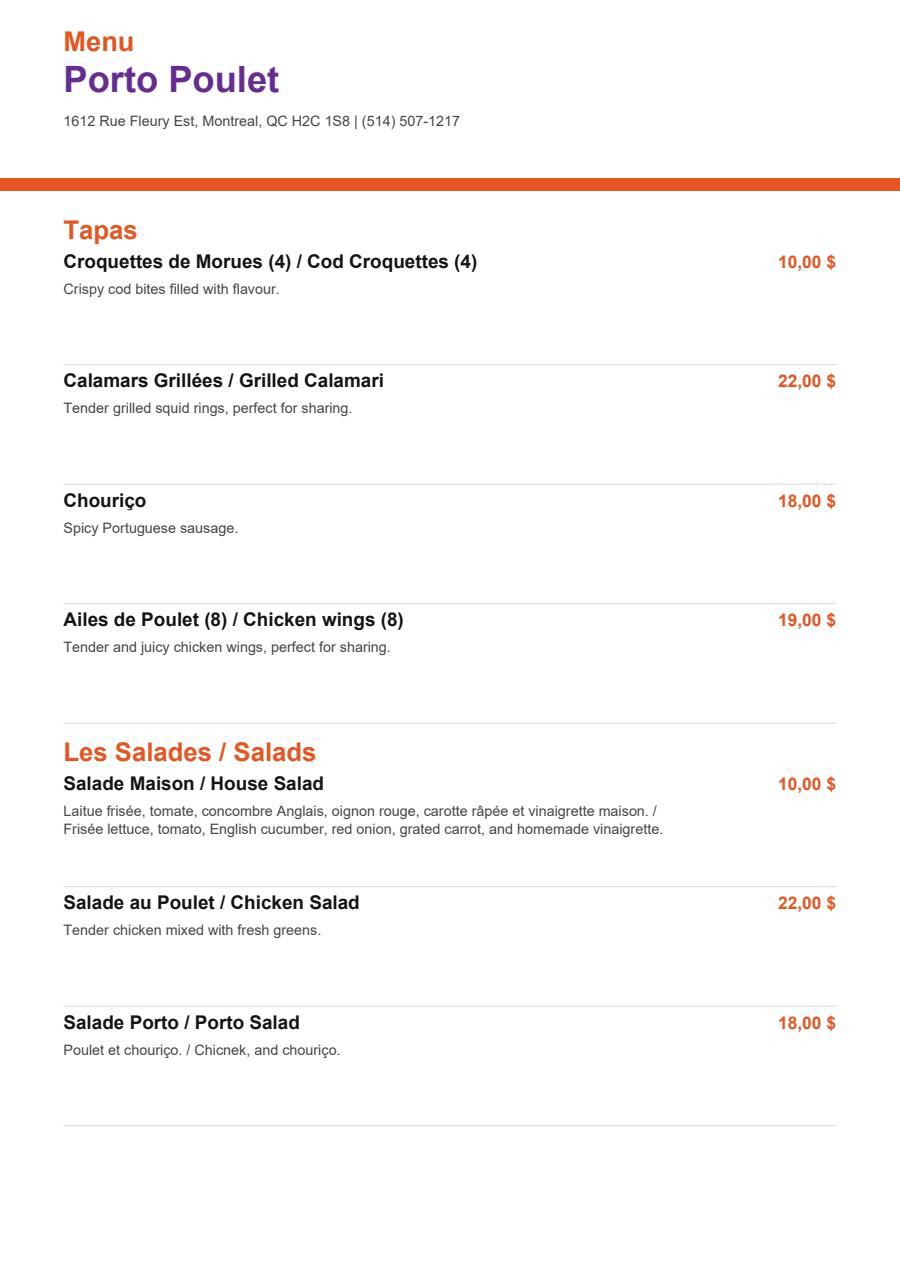 Menu
Porto Poulet

1612 Rue Fleury Est, Montreal, QC H2C 1S8 | (514) 507-1217

Tapas

Croquettes de Morues (4) / Cod Croquettes (4)
10,00 $
Crispy cod bites filled with flavour.

Calamars Grillées / Grilled Calamari
22,00 $
Tender grilled squid rings, perfect for sharing.

Chouriço
18,00 $
Spicy Portuguese sausage.

Ailes de Poulet (8) / Chicken wings (8)
19,00 $
Tender and juicy chicken wings, perfect for sharing.

Les Salades / Salads

Salade Maison / House Salad
10,00 $
Laitue frisée, tomate, concombre Anglais, oignon rouge, carotte râpée et vinaigrette maison. / Frisée lettuce, tomato, English cucumber, red onion, grated carrot, and homemade vinaigrette.

Salade au Poulet / Chicken Salad
22,00 $
Tender chicken mixed with fresh greens.

Salade Porto / Porto Salad
18,00 $
Poulet et chouriço. / Chicnek, and chouriço.